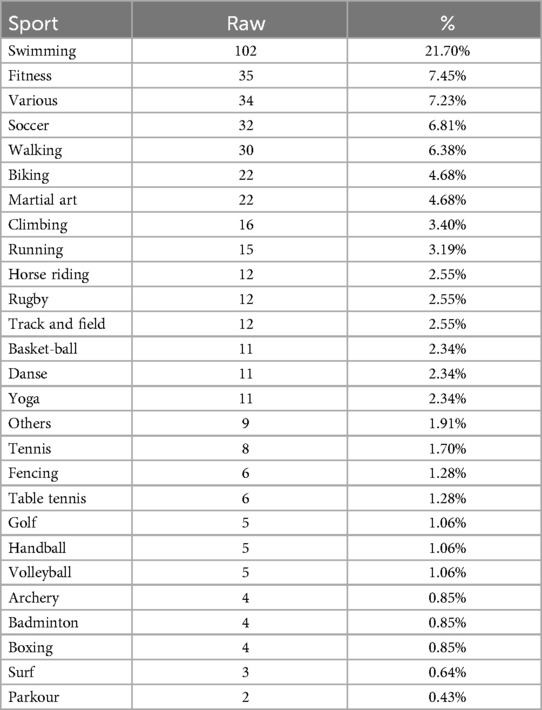 | Sport | Raw | % |
|---|---|---|
| Swimming | 102 | 21.70% |
| Fitness | 35 | 7.45% |
| Various | 34 | 7.23% |
| Soccer | 32 | 6.81% |
| Walking | 30 | 6.38% |
| Biking | 22 | 4.68% |
| Martial art | 22 | 4.68% |
| Climbing | 16 | 3.40% |
| Running | 15 | 3.19% |
| Horse riding | 12 | 2.55% |
| Rugby | 12 | 2.55% |
| Track and field | 12 | 2.55% |
| Basket-ball | 11 | 2.34% |
| Danse | 11 | 2.34% |
| Yoga | 11 | 2.34% |
| Others | 9 | 1.91% |
| Tennis | 8 | 1.70% |
| Fencing | 6 | 1.28% |
| Table tennis | 6 | 1.28% |
| Golf | 5 | 1.06% |
| Handball | 5 | 1.06% |
| Volleyball | 5 | 1.06% |
| Archery | 4 | 0.85% |
| Badminton | 4 | 0.85% |
| Boxing | 4 | 0.85% |
| Surf | 3 | 0.64% |
| Parkour | 2 | 0.43% |